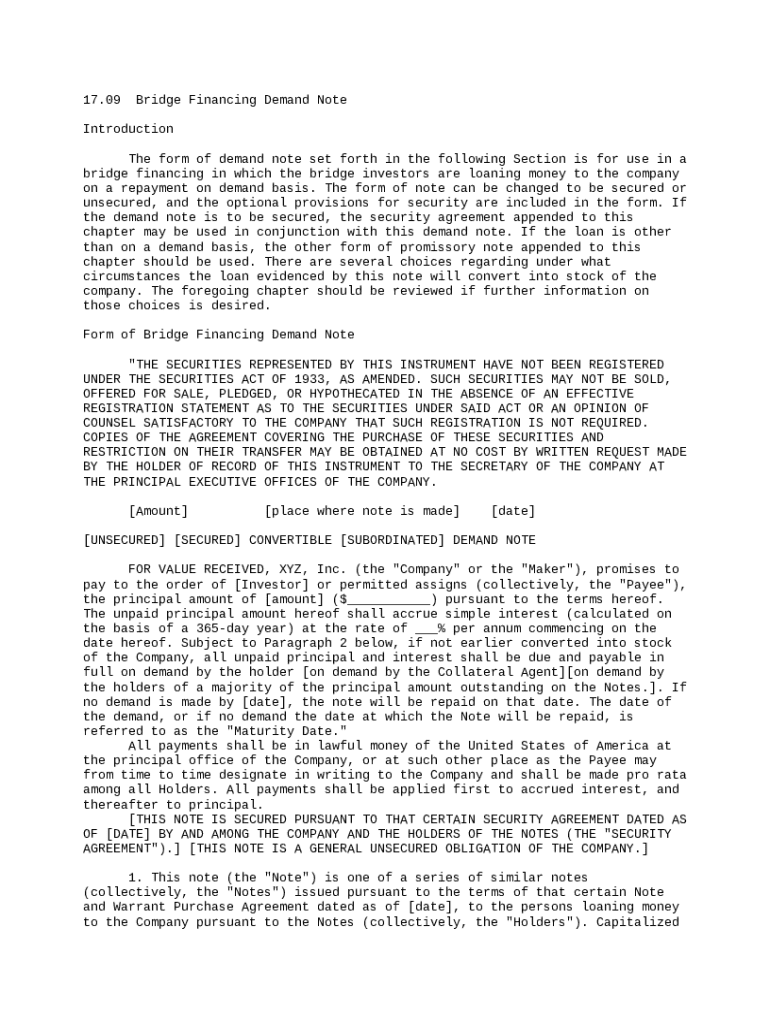 17.09 Bridge Financing Demand Note

Introduction

The form of demand note set forth in the following Section is for use in a bridge financing in which the bridge investors are loaning money to the company on a repayment on demand basis. The form of note can be changed to be secured or unsecured, and the optional provisions for security are included in the form. If the demand note is to be secured, the security agreement appended to this chapter may be used in conjunction with this demand note. If the loan is other than on a demand basis, the other form of promissory note appended to this chapter should be used. There are several choices regarding under what circumstances the loan evidenced by this note will convert into stock of the company. The foregoing chapter should be reviewed if further information on those choices is desired.

Form of Bridge Financing Demand Note

"THE SECURITIES REPRESENTED BY THIS INSTRUMENT HAVE NOT BEEN REGISTERED UNDER THE SECURITIES ACT OF 1933, AS AMENDED. SUCH SECURITIES MAY NOT BE SOLD, OFFERED FOR SALE, PLEDGED, OR HYPOTHECATED IN THE ABSENCE OF AN EFFECTIVE REGISTRATION STATEMENT AS TO THE SECURITIES UNDER SAID ACT OR AN OPINION OF COUNSEL SATISFACTORY TO THE COMPANY THAT SUCH REGISTRATION IS NOT REQUIRED. COPIES OF THE AGREEMENT COVERING THE PURCHASE OF THESE SECURITIES AND RESTRICTION ON THEIR TRANSFER MAY BE OBTAINED AT NO COST BY WRITTEN REQUEST MADE BY THE HOLDER OF RECORD OF THIS INSTRUMENT TO THE SECRETARY OF THE COMPANY AT THE PRINCIPAL EXECUTIVE OFFICES OF THE COMPANY.

[Amount] [place where note is made] [date]

[UNSECURED] [SECURED] CONVERTIBLE [SUBORDINATED] DEMAND NOTE

FOR VALUE RECEIVED, XYZ, Inc. (the "Company" or the "Maker"), promises to pay to the order of [Investor] or permitted assigns (collectively, the "Payee"), the principal amount of [amount] ($___________) pursuant to the terms hereof. The unpaid principal amount hereof shall accrue simple interest (calculated on the basis of a 365-day year) at the rate of ___% per annum commencing on the date hereof. Subject to Paragraph 2 below, if not earlier converted into stock of the Company, all unpaid principal and interest shall be due and payable in full on demand by the holder [on demand by the Collateral Agent][on demand by the holders of a majority of the principal amount outstanding on the Notes.]. If no demand is made by [date], the note will be repaid on that date. The date of the demand, or if no demand the date at which the Note will be repaid, is referred to as the "Maturity Date."
All payments shall be in lawful money of the United States of America at the principal office of the Company, or at such other place as the Payee may from time to time designate in writing to the Company and shall be made pro rata among all Holders. All payments shall be applied first to accrued interest, and thereafter to principal.
[THIS NOTE IS SECURED PURSUANT TO THAT CERTAIN SECURITY AGREEMENT DATED AS OF [DATE] BY AND AMONG THE COMPANY AND THE HOLDERS OF THE NOTES (THE "SECURITY AGREEMENT").] [THIS NOTE IS A GENERAL UNSECURED OBLIGATION OF THE COMPANY.]

1. This note (the "Note") is one of a series of similar notes (collectively, the "Notes") issued pursuant to the terms of that certain Note and Warrant Purchase Agreement dated as of [date], to the persons loaning money to the Company pursuant to the Notes (collectively, the "Holders"). Capitalized